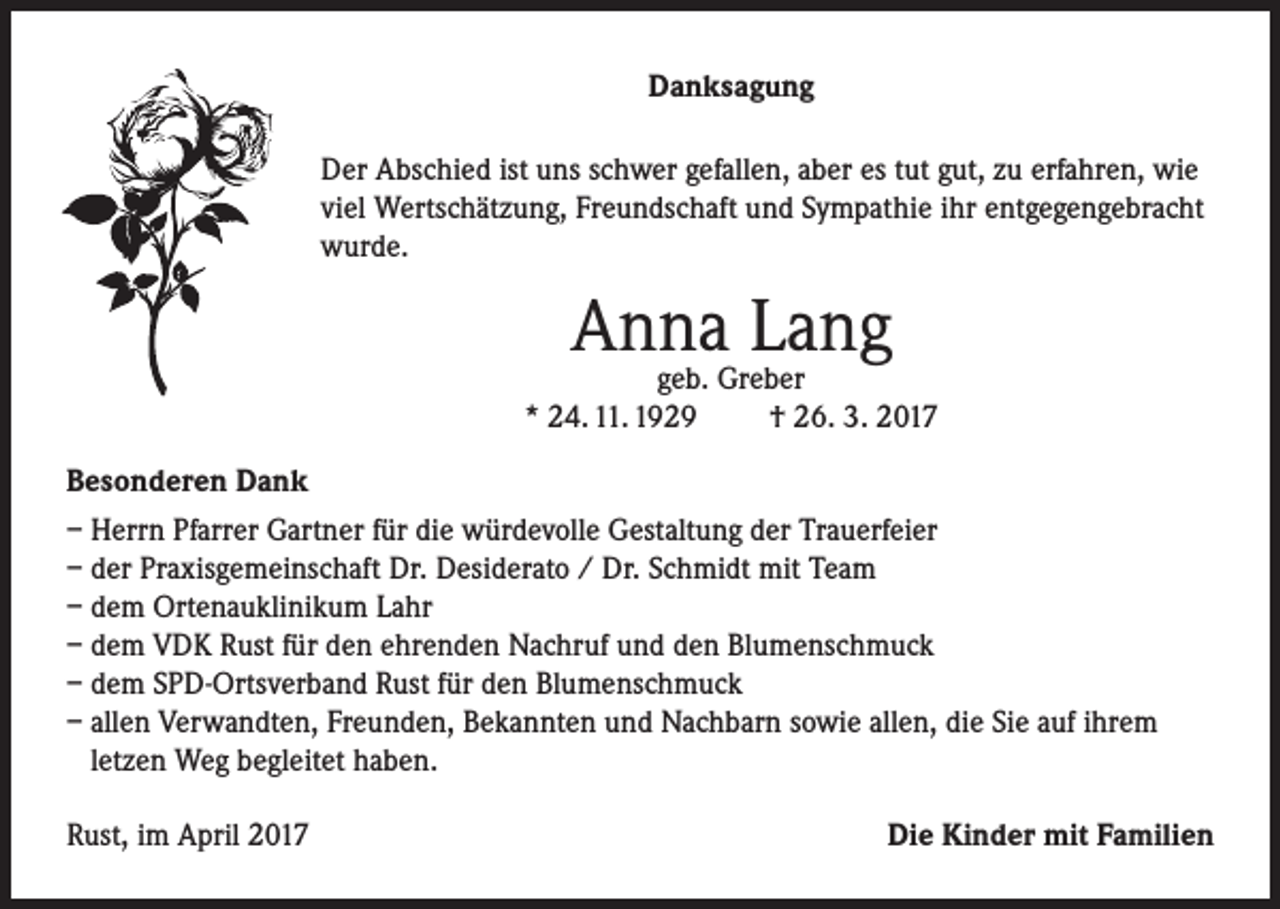 Danksagung

Der Abschied ist uns schwer gefallen, aber es tut gut, zu erfahren, wie viel Wertschätzung, Freundschaft und Sympathie ihr entgegengebracht wurde.

Anna Lang
geb. Greber
* 24. 11. 1929 † 26. 3. 2017

Besonderen Dank

– Herrn Pfarrer Gartner für die würdevolle Gestaltung der Trauerfeier
– der Praxisgemeinschaft Dr. Desiderato / Dr. Schmidt mit Team
– dem Ortenauklinikum Lahr
– dem VDK Rust für den ehrenden Nachruf und den Blumenschmuck
– dem SPD-Ortsverband Rust für den Blumenschmuck
– allen Verwandten, Freunden, Bekannten und Nachbarn sowie allen, die Sie auf ihrem letzen Weg begleitet haben.

Rust, im April 2017

Die Kinder mit Familien